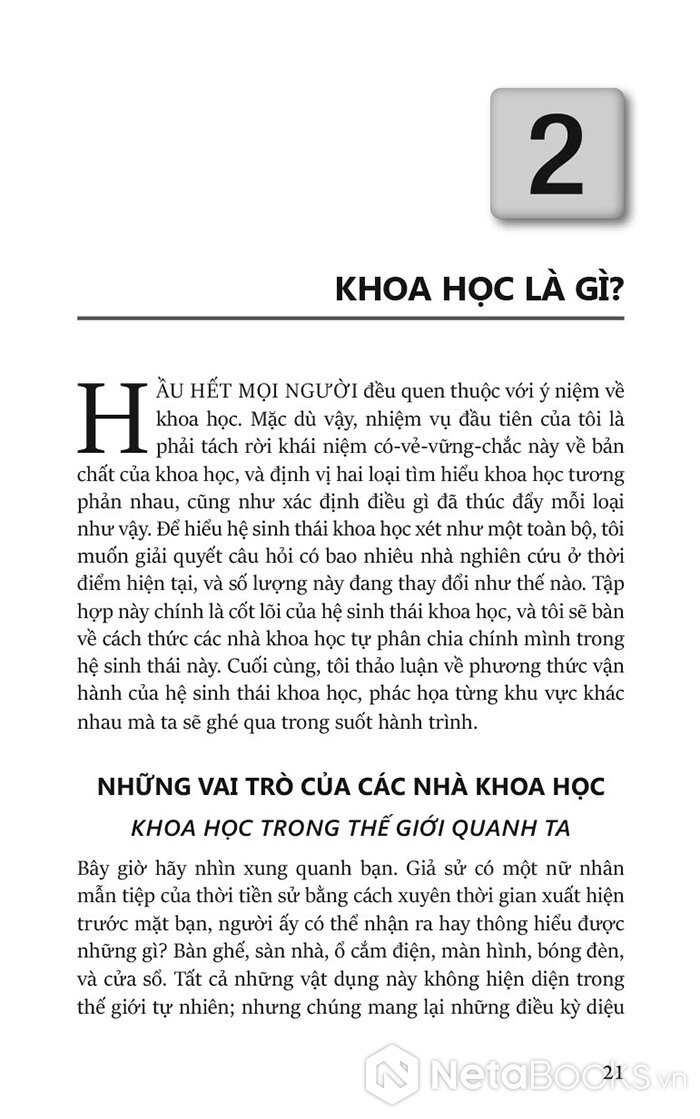 2

KHOA HỌC LÀ GÌ?

HẦU HẾT MỌI NGƯỜI đều quen thuộc với ý niệm về khoa học. Mặc dù vậy, nhiệm vụ đầu tiên của tôi là phải tách rời khái niệm có-vẻ-vững-chắc này về bản chất của khoa học, và định vị hai loại tìm hiểu khoa học tương phản nhau, cũng như xác định điều gì đã thúc đẩy mỗi loại như vậy. Để hiểu hệ sinh thái khoa học xét như một toàn bộ, tôi muốn giải quyết câu hỏi có bao nhiêu nhà nghiên cứu ở thời điểm hiện tại, và số lượng này đang thay đổi như thế nào. Tập hợp này chính là cốt lõi của hệ sinh thái khoa học, và tôi sẽ bàn về cách thức các nhà khoa học tự phân chia chính mình trong hệ sinh thái này. Cuối cùng, tôi thảo luận về phương thức vận hành của hệ sinh thái khoa học, phác họa từng khu vực khác nhau mà ta sẽ ghé qua trong suốt hành trình.

NHỮNG VAI TRÒ CỦA CÁC NHÀ KHOA HỌC

KHOA HỌC TRONG THẾ GIỚI QUANH TA

Bây giờ hãy nhìn xung quanh bạn. Giả sử có một nữ nhân mẫn tiệp của thời tiền sử bằng cách xuyên thời gian xuất hiện trước mặt bạn, người ấy có thể nhận ra hay thông hiểu được những gì? Bàn ghế, sàn nhà, ổ cắm điện, màn hình, bóng đèn, và cửa sổ. Tất cả những vật dụng này không hiện diện trong thế giới tự nhiên; nhưng chúng mang lại những điều kỳ diệu

21

NetaBOOKS.vn